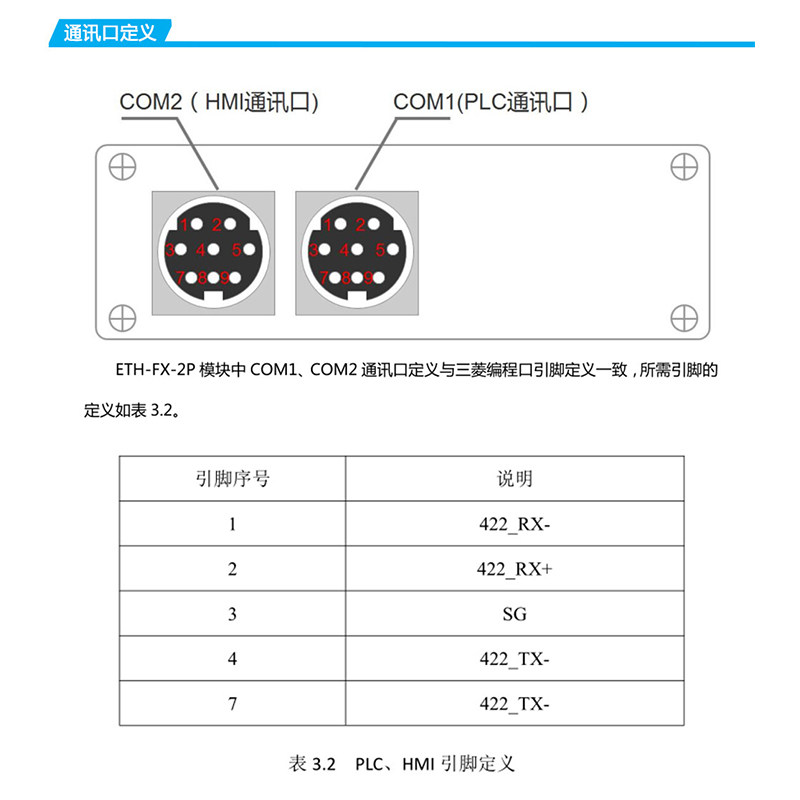 通讯口定义

COM2（HMI通讯口）

COM1(PLC通讯口）

1 2
3 4 5
7 8 9

1 2
3 4 5
7 8 9

ETH-FX-2P 模块中 COM1、COM2 通讯口定义与三菱编程口引脚定义一致，所需引脚的定义如表 3.2。

| 引脚序号 | 说明 |
|---|---|
| 1 | 422_RX- |
| 2 | 422_RX+ |
| 3 | SG |
| 4 | 422_TX- |
| 7 | 422_TX- |

表 3.2　PLC、HMI 引脚定义